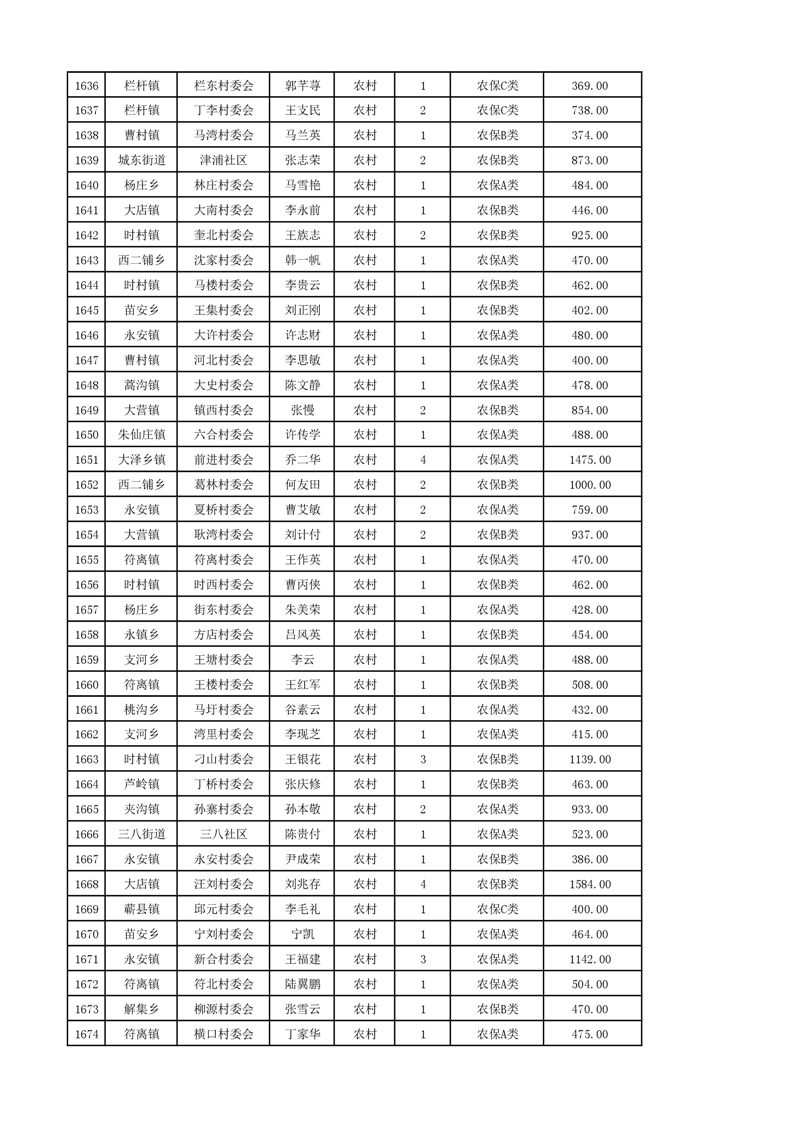 | 1636 | 栏杆镇 | 栏东村委会 | 郭芊荨 | 农村 | 1 | 农保C类 | 369.00 |
|---|---|---|---|---|---|---|---|
| 1637 | 栏杆镇 | 丁李村委会 | 王支民 | 农村 | 2 | 农保C类 | 738.00 |
| 1638 | 曹村镇 | 马湾村委会 | 马兰英 | 农村 | 1 | 农保B类 | 374.00 |
| 1639 | 城东街道 | 津浦社区 | 张志荣 | 农村 | 2 | 农保B类 | 873.00 |
| 1640 | 杨庄乡 | 林庄村委会 | 马雪艳 | 农村 | 1 | 农保A类 | 484.00 |
| 1641 | 大店镇 | 大南村委会 | 李永前 | 农村 | 1 | 农保B类 | 446.00 |
| 1642 | 时村镇 | 奎北村委会 | 王族志 | 农村 | 2 | 农保B类 | 925.00 |
| 1643 | 西二铺乡 | 沈家村委会 | 韩一帆 | 农村 | 1 | 农保A类 | 470.00 |
| 1644 | 时村镇 | 马楼村委会 | 李贵云 | 农村 | 1 | 农保B类 | 462.00 |
| 1645 | 苗安乡 | 王集村委会 | 刘正刚 | 农村 | 1 | 农保B类 | 402.00 |
| 1646 | 永安镇 | 大许村委会 | 许志财 | 农村 | 1 | 农保A类 | 480.00 |
| 1647 | 曹村镇 | 河北村委会 | 李思敏 | 农村 | 1 | 农保A类 | 400.00 |
| 1648 | 蒿沟镇 | 大史村委会 | 陈文静 | 农村 | 1 | 农保A类 | 478.00 |
| 1649 | 大营镇 | 镇西村委会 | 张慢 | 农村 | 2 | 农保B类 | 854.00 |
| 1650 | 朱仙庄镇 | 六合村委会 | 许传学 | 农村 | 1 | 农保A类 | 488.00 |
| 1651 | 大泽乡镇 | 前进村委会 | 乔二华 | 农村 | 4 | 农保A类 | 1475.00 |
| 1652 | 西二铺乡 | 葛林村委会 | 何友田 | 农村 | 2 | 农保B类 | 1000.00 |
| 1653 | 永安镇 | 夏桥村委会 | 曹艾敏 | 农村 | 2 | 农保A类 | 759.00 |
| 1654 | 大营镇 | 耿湾村委会 | 刘计付 | 农村 | 2 | 农保B类 | 937.00 |
| 1655 | 符离镇 | 符离村委会 | 王作英 | 农村 | 1 | 农保A类 | 470.00 |
| 1656 | 时村镇 | 时西村委会 | 曹丙侠 | 农村 | 1 | 农保B类 | 462.00 |
| 1657 | 杨庄乡 | 街东村委会 | 朱美荣 | 农村 | 1 | 农保A类 | 428.00 |
| 1658 | 永镇乡 | 方店村委会 | 吕风英 | 农村 | 1 | 农保B类 | 454.00 |
| 1659 | 支河乡 | 王塘村委会 | 李云 | 农村 | 1 | 农保A类 | 488.00 |
| 1660 | 符离镇 | 王楼村委会 | 王红军 | 农村 | 1 | 农保B类 | 508.00 |
| 1661 | 桃沟乡 | 马圩村委会 | 谷素云 | 农村 | 1 | 农保A类 | 432.00 |
| 1662 | 支河乡 | 湾里村委会 | 李现芝 | 农村 | 1 | 农保A类 | 415.00 |
| 1663 | 时村镇 | 刁山村委会 | 王银花 | 农村 | 3 | 农保B类 | 1139.00 |
| 1664 | 芦岭镇 | 丁桥村委会 | 张庆修 | 农村 | 1 | 农保B类 | 463.00 |
| 1665 | 夹沟镇 | 孙寨村委会 | 孙本敬 | 农村 | 2 | 农保A类 | 933.00 |
| 1666 | 三八街道 | 三八社区 | 陈贵付 | 农村 | 1 | 农保A类 | 523.00 |
| 1667 | 永安镇 | 永安村委会 | 尹成荣 | 农村 | 1 | 农保B类 | 386.00 |
| 1668 | 大店镇 | 汪刘村委会 | 刘兆存 | 农村 | 4 | 农保B类 | 1584.00 |
| 1669 | 蕲县镇 | 邱元村委会 | 李毛礼 | 农村 | 1 | 农保C类 | 400.00 |
| 1670 | 苗安乡 | 宁刘村委会 | 宁凯 | 农村 | 1 | 农保A类 | 464.00 |
| 1671 | 永安镇 | 新合村委会 | 王福建 | 农村 | 3 | 农保A类 | 1142.00 |
| 1672 | 符离镇 | 符北村委会 | 陆翼鹏 | 农村 | 1 | 农保A类 | 504.00 |
| 1673 | 解集乡 | 柳源村委会 | 张雪云 | 农村 | 1 | 农保B类 | 470.00 |
| 1674 | 符离镇 | 横口村委会 | 丁家华 | 农村 | 1 | 农保A类 | 475.00 |